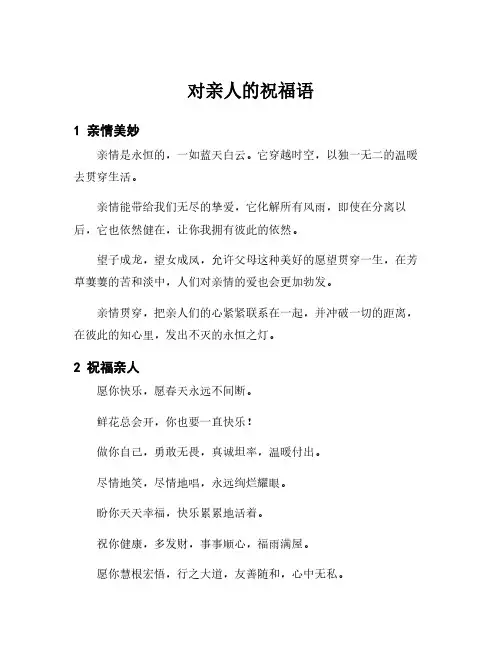 对亲人的祝福语

1 亲情美妙

亲情是永恒的，一如蓝天白云。它穿越时空，以独一无二的温暖去贯穿生活。

亲情能带给我们无尽的挚爱，它化解所有风雨，即使在分离以后，它也依然健在，让你我拥有彼此的依然。

望子成龙，望女成凤，允许父母这种美好的愿望贯穿一生，在芳草萋萋的苦和淡中，人们对亲情的爱也会更加勃发。

亲情贯穿，把亲人们的心紧紧联系在一起，并冲破一切的距离，在彼此的知心里，发出不灭的永恒之灯。

2 祝福亲人

愿你快乐，愿春天永远不间断。

鲜花总会开，你也要一直快乐！

做你自己，勇敢无畏，真诚坦率，温暖付出。

尽情地笑，尽情地唱，永远绚烂耀眼。

盼你天天幸福，快乐累累地活着。

祝你健康，多发财，事事顺心，福雨满屋。

愿你慧根宏悟，行之大道，友善随和，心中无私。